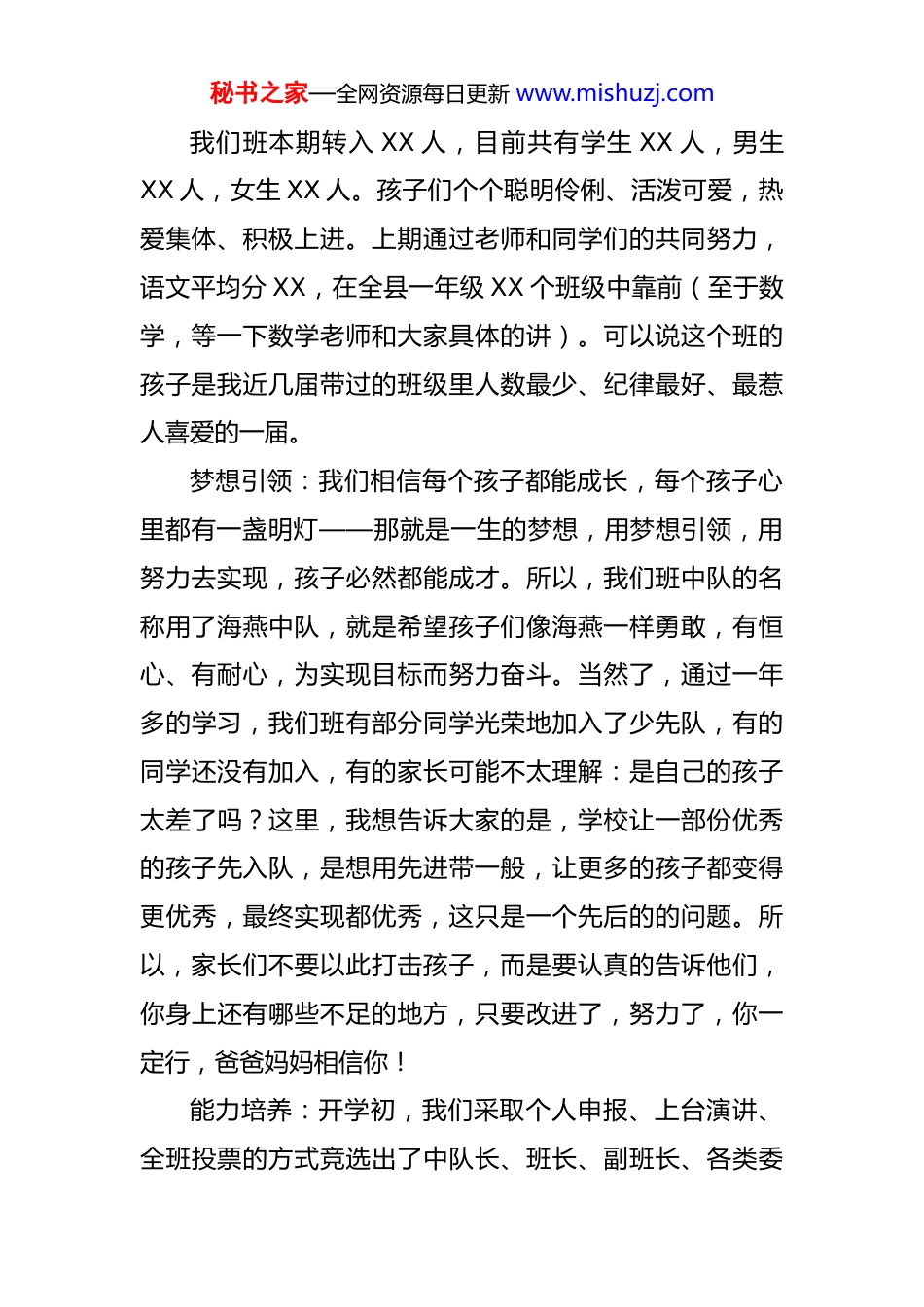 秘书之家—全网资源每日更新 www.mishuzj.com

我们班本期转入 XX 人，目前共有学生 XX 人，男生 XX 人，女生 XX 人。孩子们个个聪明伶俐、活泼可爱，热爱集体、积极上进。上期通过老师和同学们的共同努力，语文平均分 XX，在全县一年级 XX 个班级中靠前（至于数学，等一下数学老师和大家具体的讲）。可以说这个班的孩子是我近几届带过的班级里人数最少、纪律最好、最惹人喜爱的一届。

梦想引领：我们相信每个孩子都能成长，每个孩子心里都有一盏明灯——那就是一生的梦想，用梦想引领，用努力去实现，孩子必然都能成才。所以，我们班中队的名称用了海燕中队，就是希望孩子们像海燕一样勇敢，有恒心、有耐心，为实现目标而努力奋斗。当然了，通过一年多的学习，我们班有部分同学光荣地加入了少先队，有的同学还没有加入，有的家长可能不太理解：是自己的孩子太差了吗？这里，我想告诉大家的是，学校让一部份优秀的孩子先入队，是想用先进带一般，让更多的孩子都变得更优秀，最终实现都优秀，这只是一个先后的的问题。所以，家长们不要以此打击孩子，而是要认真的告诉他们，你身上还有哪些不足的地方，只要改进了，努力了，你一定行，爸爸妈妈相信你！

能力培养：开学初，我们采取个人申报、上台演讲、全班投票的方式竞选出了中队长、班长、副班长、各类委